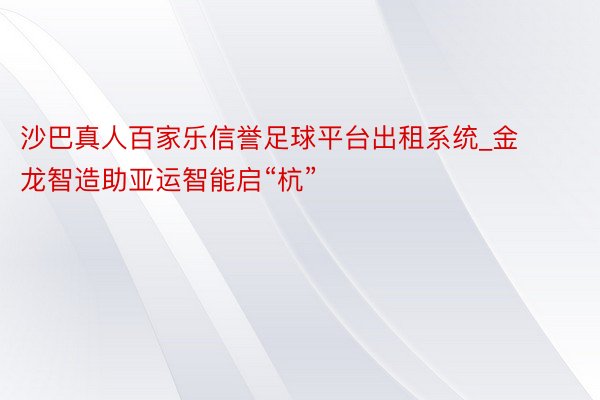 沙巴真人百家乐信誉足球平台出租系统_金龙智造助亚运智能启“杭”